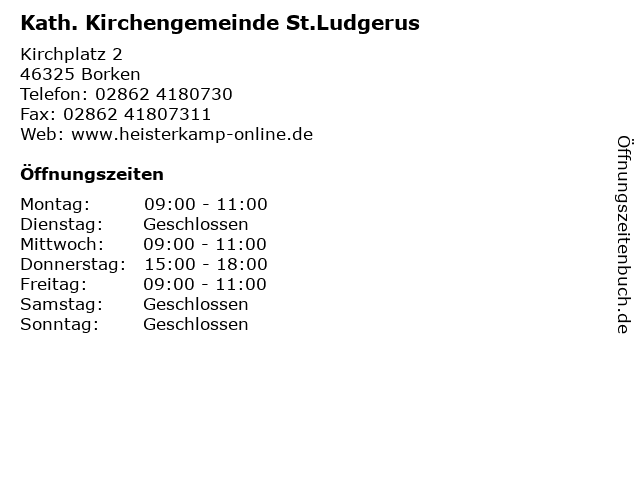 Kath. Kirchengemeinde St.Ludgerus

Kirchplatz 2
46325 Borken
Telefon: 02862 4180730
Fax: 02862 41807311
Web: www.heisterkamp-online.de

Öffnungszeiten

Montag: 09:00 - 11:00
Dienstag: Geschlossen
Mittwoch: 09:00 - 11:00
Donnerstag: 15:00 - 18:00
Freitag: 09:00 - 11:00
Samstag: Geschlossen
Sonntag: Geschlossen

Öffnungszeitenbuch.de